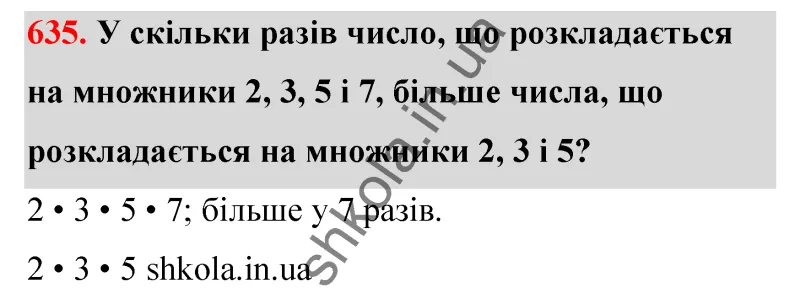 635. У скільки разів число, що розкладається на множники 2, 3, 5 і 7, більше числа, що розкладається на множники 2, 3 і 5?

2 • 3 • 5 • 7; більше у 7 разів.

2 • 3 • 5 shkola.in.ua

shkola.in.ua